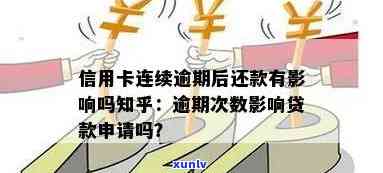 信用卡连续逾期后还款有影响吗知乎：逾期次数影响贷款申请吗？

xunlv